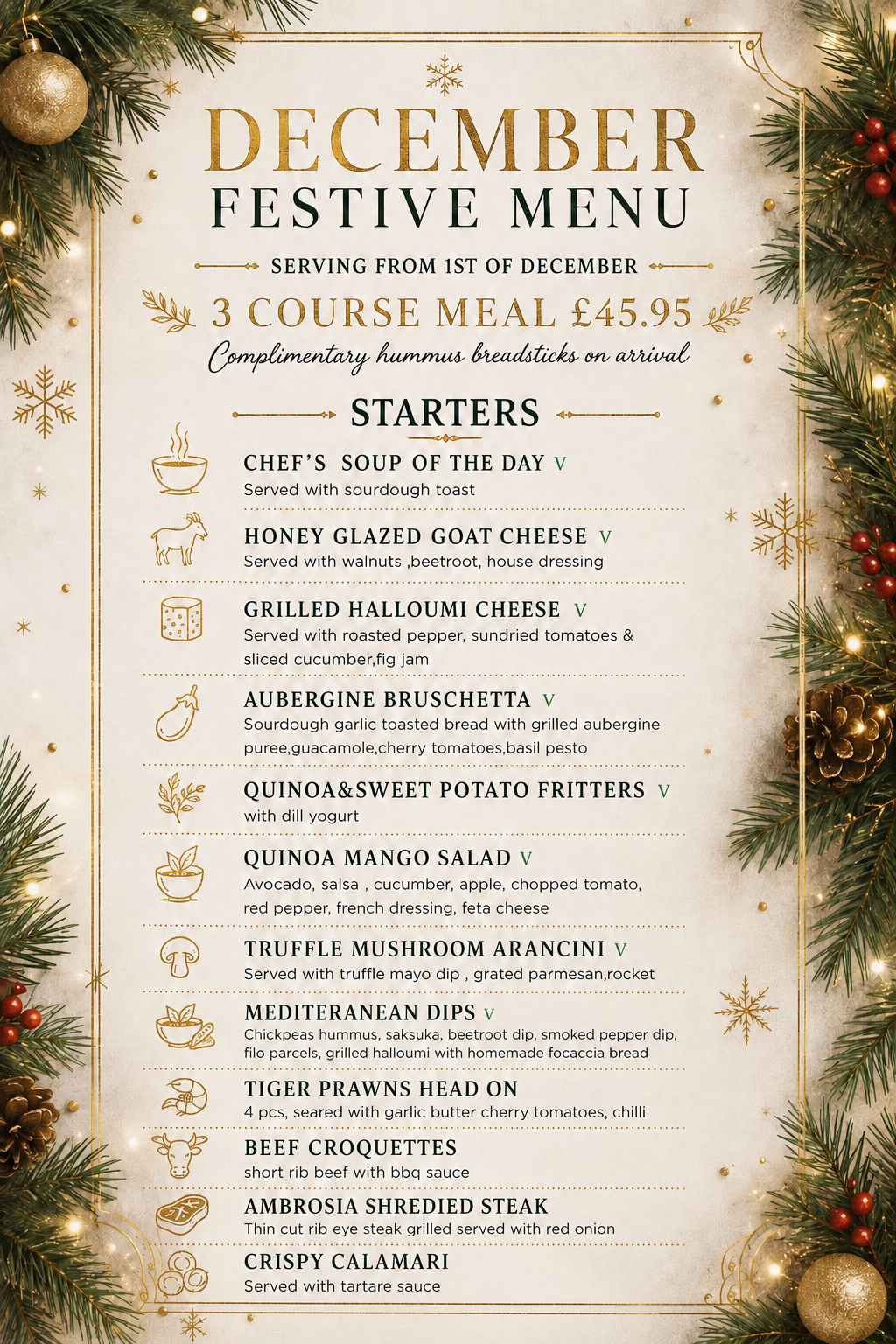 DECEMBER
FESTIVE MENU

SERVING FROM 1ST OF DECEMBER

3 COURSE MEAL £45.95

Complimentary hummus breadsticks on arrival

STARTERS

CHEF'S SOUP OF THE DAY V
Served with sourdough toast

HONEY GLAZED GOAT CHEESE V
Served with walnuts ,beetroot, house dressing

GRILLED HALLOUMI CHEESE V
Served with roasted pepper, sundried tomatoes & sliced cucumber,fig jam

AUBERGINE BRUSCHETTA V
Sourdough garlic toasted bread with grilled aubergine puree,guacamole,cherry tomatoes,basil pesto

QUINOA&SWEET POTATO FRITTERS V
with dill yogurt

QUINOA MANGO SALAD V
Avocado, salsa , cucumber, apple, chopped tomato, red pepper, french dressing, feta cheese

TRUFFLE MUSHROOM ARANCINI V
Served with truffle mayo dip , grated parmesan,rocket

MEDITERANEAN DIPS V
Chickpeas hummus, saksuka, beetroot dip, smoked pepper dip, filo parcels, grilled halloumi with homemade focaccia bread

TIGER PRAWNS HEAD ON
4 pcs, seared with garlic butter cherry tomatoes, chilli

BEEF CROQUETTES
short rib beef with bbq sauce

AMBROSIA SHREDIED STEAK
Thin cut rib eye steak grilled served with red onion

CRISPY CALAMARI
Served with tartare sauce